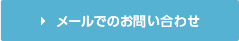 メールでのお問い合わせ